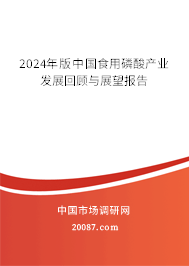 2024年版中国食用磷酸产业发展回顾与展望报告

中国市场调研网

20087.com